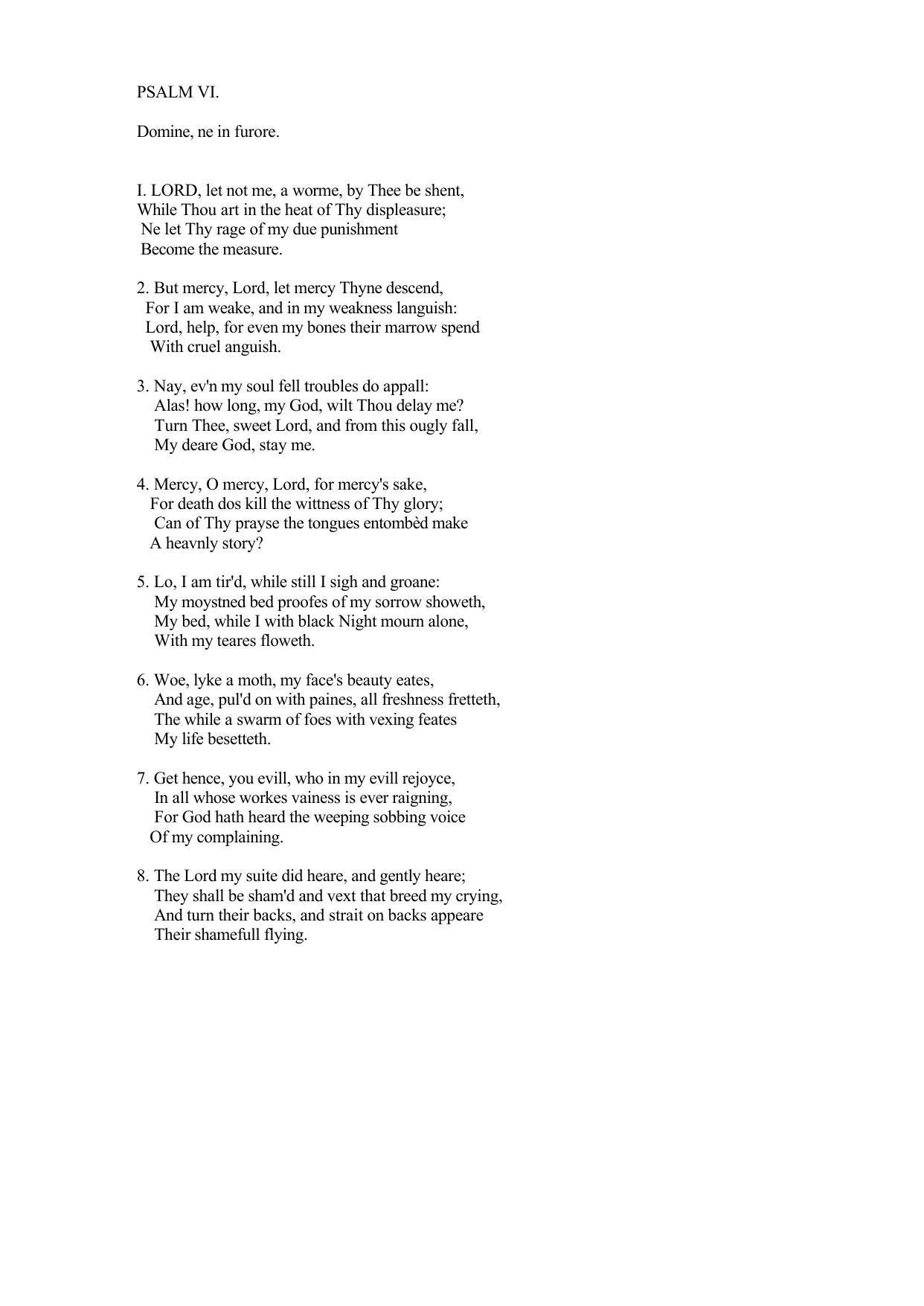 PSALM VI.

Domine, ne in furore.

I. LORD, let not me, a worme, by Thee be shent,
While Thou art in the heat of Thy displeasure;
Ne let Thy rage of my due punishment
Become the measure.

2. But mercy, Lord, let mercy Thyne descend,
For I am weake, and in my weakness languish:
Lord, help, for even my bones their marrow spend
With cruel anguish.

3. Nay, ev'n my soul fell troubles do appall:
Alas! how long, my God, wilt Thou delay me?
Turn Thee, sweet Lord, and from this ougly fall,
My deare God, stay me.

4. Mercy, O mercy, Lord, for mercy's sake,
For death dos kill the wittness of Thy glory;
Can of Thy prayse the tongues entombèd make
A heavnly story?

5. Lo, I am tir'd, while still I sigh and groane:
My moystned bed proofes of my sorrow showeth,
My bed, while I with black Night mourn alone,
With my teares floweth.

6. Woe, lyke a moth, my face's beauty eates,
And age, pul'd on with paines, all freshness fretteth,
The while a swarm of foes with vexing feates
My life besetteth.

7. Get hence, you evill, who in my evill rejoyce,
In all whose workes vainess is ever raigning,
For God hath heard the weeping sobbing voice
Of my complaining.

8. The Lord my suite did heare, and gently heare;
They shall be sham'd and vext that breed my crying,
And turn their backs, and strait on backs appeare
Their shamefull flying.